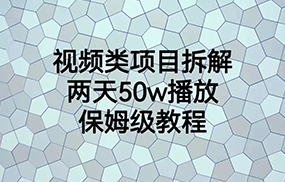 视频类项目拆解
两天50w播放
保姆级教程